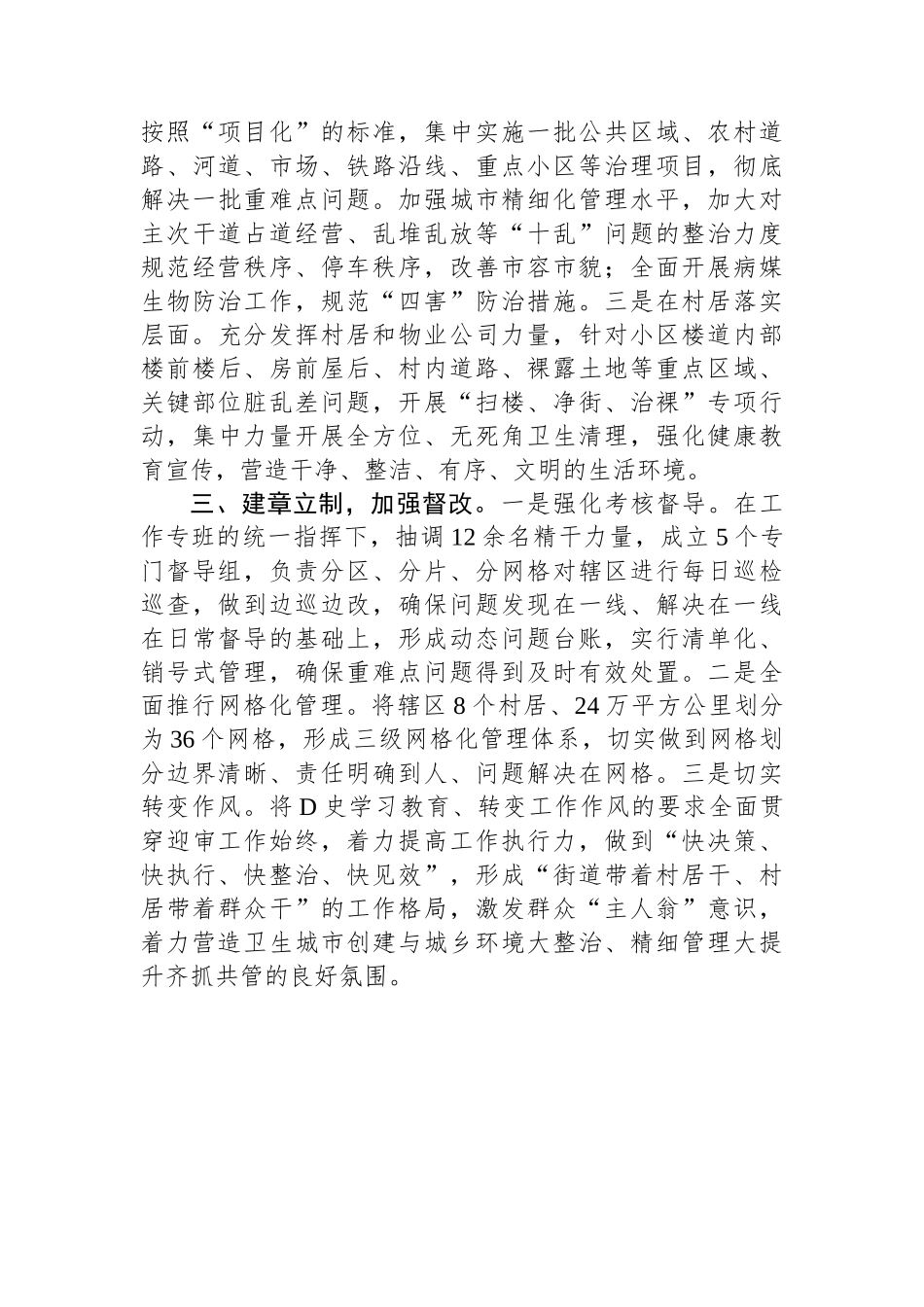 按照“项目化”的标准，集中实施一批公共区域、农村道路、河道、市场、铁路沿线、重点小区等治理项目，彻底解决一批重难点问题。加强城市精细化管理水平，加大对主次干道占道经营、乱堆乱放等“十乱”问题的整治力度规范经营秩序、停车秩序，改善市容市貌；全面开展病媒生物防治工作，规范“四害”防治措施。三是在村居落实层面。充分发挥村居和物业公司力量，针对小区楼道内部楼前楼后、房前屋后、村内道路、裸露土地等重点区域、关键部位脏乱差问题，开展“扫楼、净街、治裸”专项行动，集中力量开展全方位、无死角卫生清理，强化健康教育宣传，营造干净、整洁、有序、文明的生活环境。

三、建章立制，加强督改。一是强化考核督导。在工作专班的统一指挥下，抽调12余名精干力量，成立5个专门督导组，负责分区、分片、分网格对辖区进行每日巡检巡查，做到边巡边改，确保问题发现在一线、解决在一线在日常督导的基础上，形成动态问题台账，实行清单化、销号式管理，确保重难点问题得到及时有效处置。二是全面推行网格化管理。将辖区8个村居、24万平方公里划分为36个网格，形成三级网格化管理体系，切实做到网格划分边界清晰、责任明确到人、问题解决在网格。三是切实转变作风。将D史学习教育、转变工作作风的要求全面贯穿迎审工作始终，着力提高工作执行力，做到“快决策、快执行、快整治、快见效”，形成“街道带着村居干、村居带着群众干”的工作格局，激发群众“主人翁”意识，着力营造卫生城市创建与城乡环境大整治、精细管理大提升齐抓共管的良好氛围。